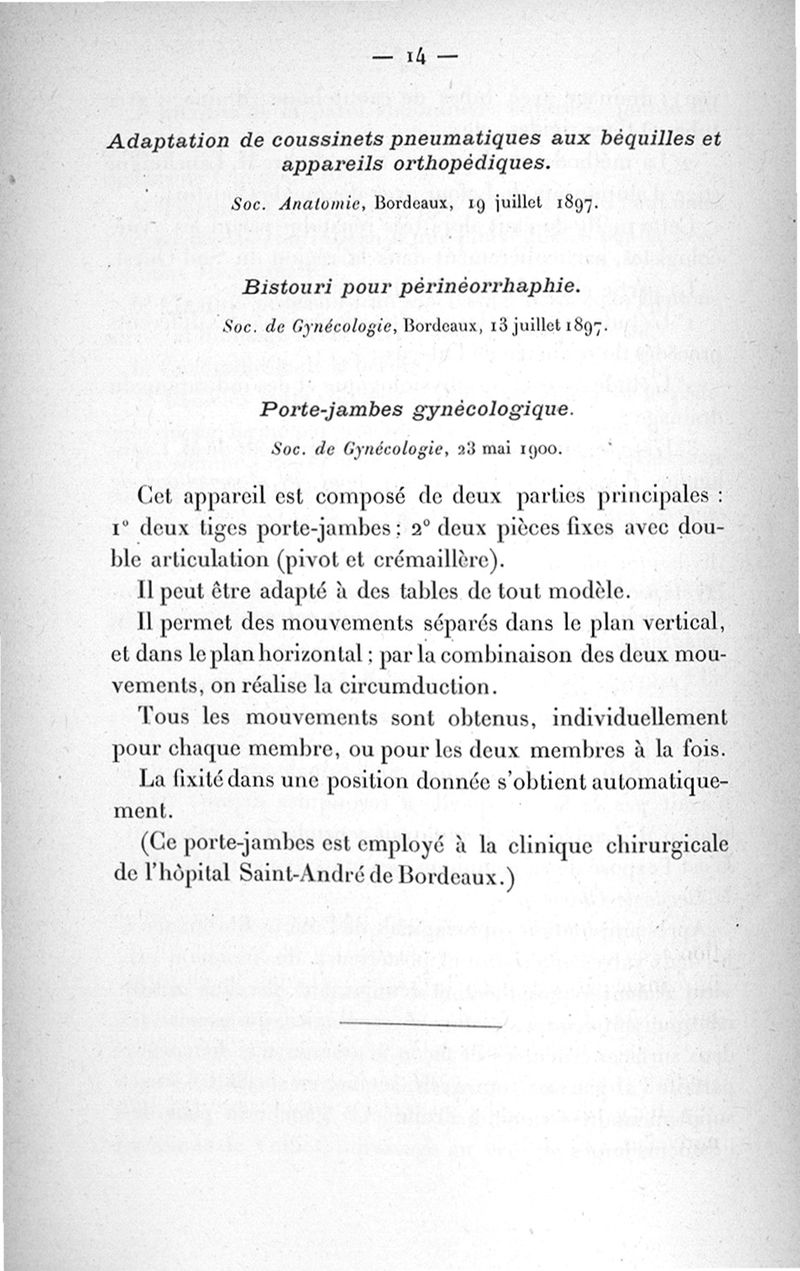 — 14 —

Adaptation de coussinets pneumatiques aux béquilles et appareils orthopédiques.

Soc. Anatomie, Bordeaux, 19 juillet 1897.

Bistouri pour périnéorrhaphie.

Soc. de Gynécologie, Bordeaux, 13 juillet 1897.

Porte-jambes gynécologique.

Soc. de Gynécologie, 23 mai 1900.

Cet appareil est composé de deux parties principales : 1° deux tiges porte-jambes ; 2° deux pièces fixes avec double articulation (pivot et crémaillère).

Il peut être adapté à des tables de tout modèle.

Il permet des mouvements séparés dans le plan vertical, et dans le plan horizontal ; par la combinaison des deux mouvements, on réalise la circumduction.

Tous les mouvements sont obtenus, individuellement pour chaque membre, ou pour les deux membres à la fois.

La fixité dans une position donnée s'obtient automatiquement.

(Ce porte-jambes est employé à la clinique chirurgicale de l'hôpital Saint-André de Bordeaux.)